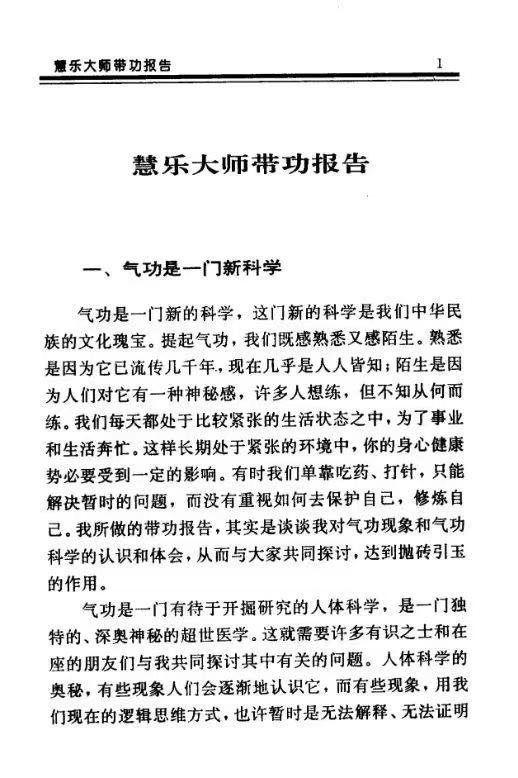 慧乐大师带功报告 1

慧乐大师带功报告

一、气功是一门新科学

气功是一门新的科学，这门新的科学是我们中华民族的文化瑰宝。提起气功，我们既感熟悉又感陌生。熟悉是因为它已流传几千年，现在几乎是人人皆知；陌生是因为人们对它有一种神秘感，许多人想练，但不知从何而练。我们每天都处于比较紧张的生活状态之中，为了事业和生活奔忙。这样长期处于紧张的环境中，你的身心健康势必要受到一定的影响。有时我们单靠吃药、打针，只能解决暂时的问题，而没有重视如何去保护自己，修炼自己。我所做的带功报告，其实是谈谈我对气功现象和气功科学的认识和体会，从而与大家共同探讨，达到抛砖引玉的作用。

气功是一门有待于开掘研究的人体科学，是一门独特的、深奥神秘的超世医学。这就需要许多有识之士和在座的朋友们与我共同探讨其中有关的问题。人体科学的奥秘，有些现象人们会逐渐地认识它，而有些现象，用我们现在的逻辑思维方式，也许暂时是无法解释、无法证明